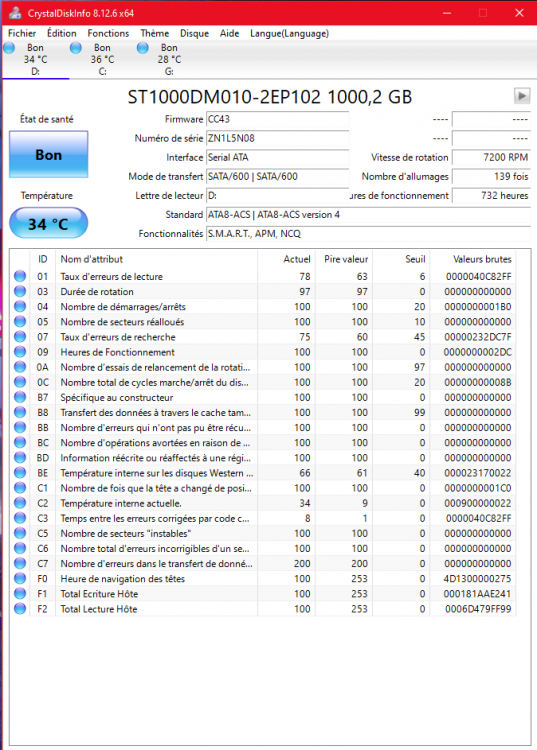 CrystalDiskInfo 8.12.6 x64

Fichier Édition Fonctions Thème Disque Aide Langue(Language)

Bon 34 °C D:
Bon 36 °C C:
Bon 28 °C G:

ST1000DM010-2EP102 1000,2 GB

État de santé
Bon
Température
34 °C

Firmware CC43
Numéro de série ZN1L5N08
Interface Serial ATA
Mode de transfert SATA/600 | SATA/600
Lettre de lecteur D:
Standard ATA8-ACS | ATA8-ACS version 4
Fonctionnalités S.M.A.R.T., APM, NCQ

---- ----
---- ----
Vitesse de rotation 7200 RPM
Nombre d'allumages 139 fois
ures de fonctionnement 732 heures

| | ID | Nom d'attribut | Actuel | Pire valeur | Seuil | Valeurs brutes |
|---|---|---|---|---|---|---|
| | 01 | Taux d'erreurs de lecture | 78 | 63 | 6 | 0000040C82FF |
| | 03 | Durée de rotation | 97 | 97 | 0 | 000000000000 |
| | 04 | Nombre de démarrages/arrêts | 100 | 100 | 20 | 0000000001B0 |
| | 05 | Nombre de secteurs réalloués | 100 | 100 | 10 | 000000000000 |
| | 07 | Taux d'erreurs de recherche | 75 | 60 | 45 | 00000232DC7F |
| | 09 | Heures de Fonctionnement | 100 | 100 | 0 | 0000000002DC |
| | 0A | Nombre d'essais de relancement de la rotati... | 100 | 100 | 97 | 000000000000 |
| | 0C | Nombre total de cycles marche/arrêt du dis... | 100 | 100 | 20 | 00000000008B |
| | B7 | Spécifique au constructeur | 100 | 100 | 0 | 000000000000 |
| | B8 | Transfert des données à travers le cache tam... | 100 | 100 | 99 | 000000000000 |
| | BB | Nombre d'erreurs qui n'ont pas pu être récu... | 100 | 100 | 0 | 000000000000 |
| | BC | Nombre d'opérations avortées en raison de ... | 100 | 100 | 0 | 000000000000 |
| | BD | Information réécrite ou réaffectés à une régi... | 100 | 100 | 0 | 000000000000 |
| | BE | Température interne sur les disques Western ... | 66 | 61 | 40 | 000023170022 |
| | C1 | Nombre de fois que la tête a changé de posi... | 100 | 100 | 0 | 0000000001C0 |
| | C2 | Température interne actuelle. | 34 | 9 | 0 | 000900000022 |
| | C3 | Temps entre les erreurs corrigées par code c... | 8 | 1 | 0 | 0000040C82FF |
| | C5 | Nombre de secteurs "instables" | 100 | 100 | 0 | 000000000000 |
| | C6 | Nombre total d'erreurs incorrigibles d'un se... | 100 | 100 | 0 | 000000000000 |
| | C7 | Nombre d'erreurs dans le transfert de donné... | 200 | 200 | 0 | 000000000000 |
| | F0 | Heure de navigation des têtes | 100 | 253 | 0 | 4D1300000275 |
| | F1 | Total Ecriture Hôte | 100 | 253 | 0 | 000181AAE241 |
| | F2 | Total Lecture Hôte | 100 | 253 | 0 | 0006D479FF99 |